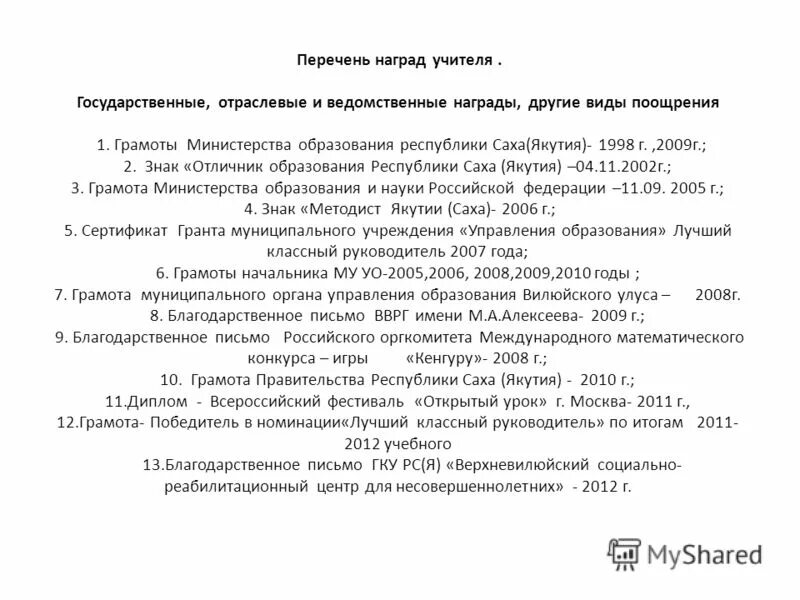 Перечень наград учителя .

Государственные, отраслевые и ведомственные награды, другие виды поощрения

1. Грамоты Министерства образования республики Саха(Якутия)- 1998 г. ,2009г.;
2. Знак «Отличник образования Республики Саха (Якутия) –04.11.2002г.;
3. Грамота Министерства образования и науки Российской федерации –11.09. 2005 г.;
4. Знак «Методист Якутии (Саха)- 2006 г.;
5. Сертификат Гранта муниципального учреждения «Управления образования» Лучший классный руководитель 2007 года;
6. Грамоты начальника МУ УО-2005,2006, 2008,2009,2010 годы ;
7. Грамота муниципального органа управления образования Вилюйского улуса – 2008г.
8. Благодарственное письмо ВВРГ имени М.А.Алексеева- 2009 г.;
9. Благодарственное письмо Российского оргкомитета Международного математического конкурса – игры «Кенгуру»- 2008 г.;
10. Грамота Правительства Республики Саха (Якутия) - 2010 г.;
11.Диплом - Всероссийский фестиваль «Открытый урок» г. Москва- 2011 г.,
12.Грамота- Победитель в номинации«Лучший классный руководитель» по итогам 2011-2012 учебного
13.Благодарственное письмо ГКУ РС(Я) «Верхневилюйский социально-реабилитационный центр для несовершеннолетних» - 2012 г.

MyShared